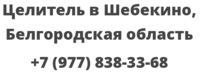 Целитель в Шебекино, Белгородская область

+7 (977) 838-33-68